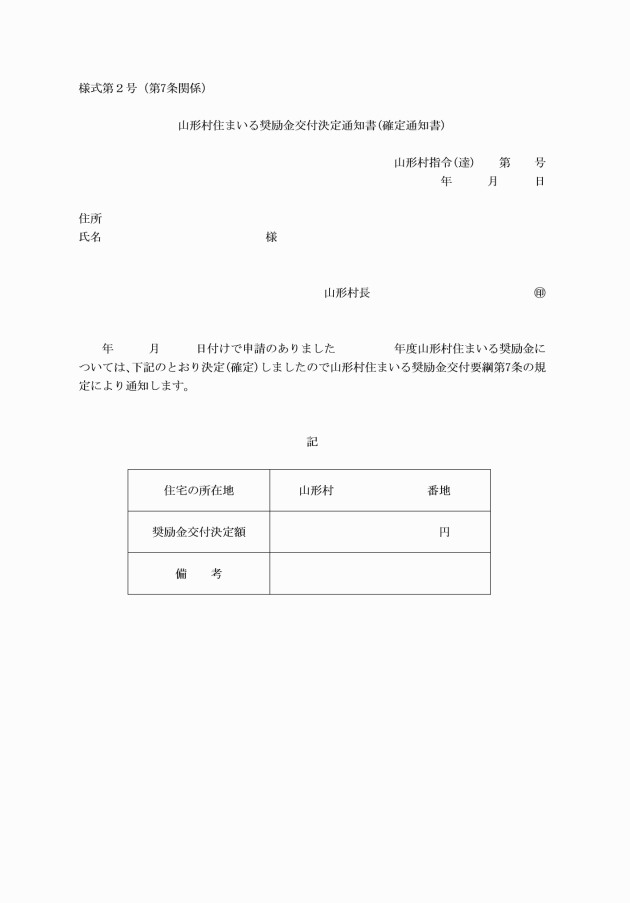 様式第２号（第7条関係）

山形村住まいる奨励金交付決定通知書（確定通知書）

山形村指令（達）　第　号
年　月　日

住所
氏名　様

山形村長　㊞

年　月　日付けで申請のありました　年度山形村住まいる奨励金については、下記のとおり決定（確定）しましたので山形村住まいる奨励金交付要綱第7条の規定により通知します。

記

| 住宅の所在地 | 山形村　番地 |
|---|---|
| 奨励金交付決定額 | 円 |
| 備　考 | |